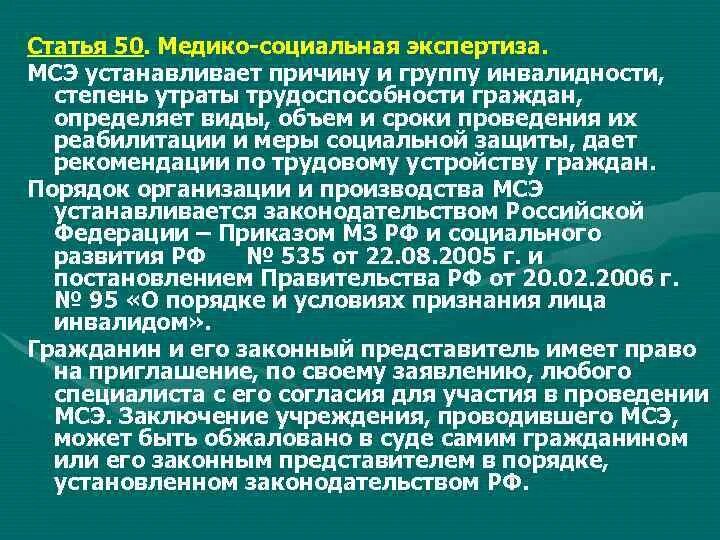 Статья 50. Медико-социальная экспертиза.

МСЭ устанавливает причину и группу инвалидности, степень утраты трудоспособности граждан, определяет виды, объем и сроки проведения их реабилитации и меры социальной защиты, дает рекомендации по трудовому устройству граждан.

Порядок организации и производства МСЭ устанавливается законодательством Российской Федерации – Приказом МЗ РФ и социального развития РФ № 535 от 22.08.2005 г. и постановлением Правительства РФ от 20.02.2006 г. № 95 «О порядке и условиях признания лица инвалидом».

Гражданин и его законный представитель имеет право на приглашение, по своему заявлению, любого специалиста с его согласия для участия в проведении МСЭ. Заключение учреждения, проводившего МСЭ, может быть обжаловано в суде самим гражданином или его законным представителем в порядке, установленном законодательством РФ.